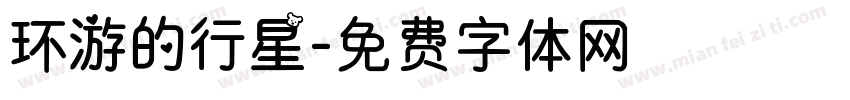 环游的行星-免费字体网

www.mian fei zi ti.com